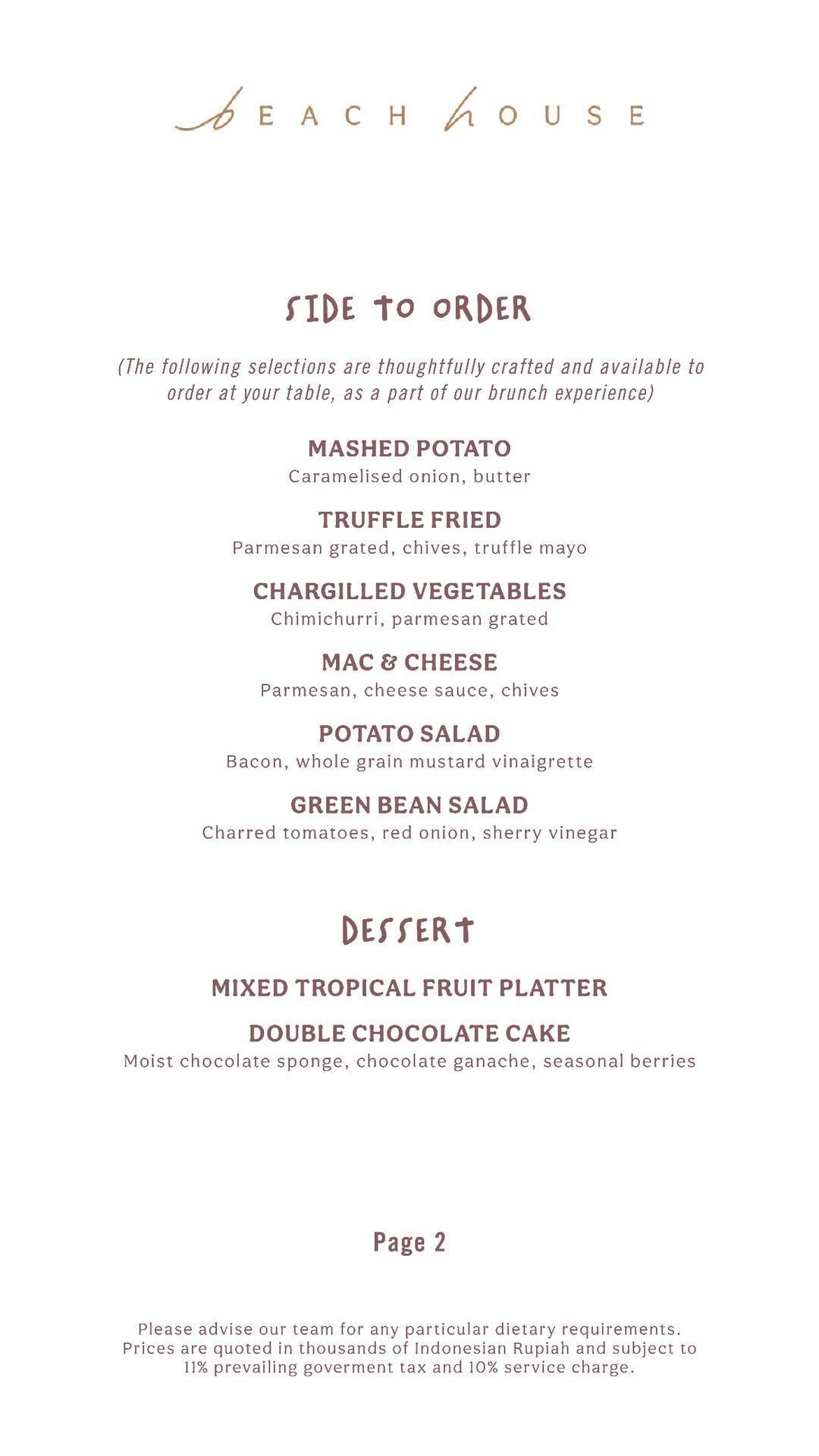 BEACH HOUSE

SIDE TO ORDER

(The following selections are thoughtfully crafted and available to order at your table, as a part of our brunch experience)

MASHED POTATO
Caramelised onion, butter

TRUFFLE FRIED
Parmesan grated, chives, truffle mayo

CHARGILLED VEGETABLES
Chimichurri, parmesan grated

MAC & CHEESE
Parmesan, cheese sauce, chives

POTATO SALAD
Bacon, whole grain mustard vinaigrette

GREEN BEAN SALAD
Charred tomatoes, red onion, sherry vinegar

DESSERT

MIXED TROPICAL FRUIT PLATTER

DOUBLE CHOCOLATE CAKE
Moist chocolate sponge, chocolate ganache, seasonal berries

Page 2

Please advise our team for any particular dietary requirements. Prices are quoted in thousands of Indonesian Rupiah and subject to 11% prevailing goverment tax and 10% service charge.